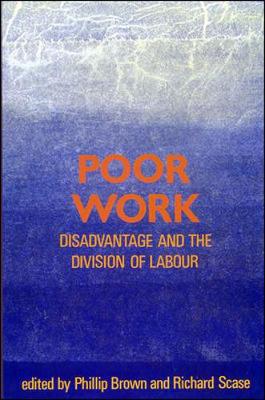 POOR WORK

DISADVANTAGE AND THE DIVISION OF LABOUR

edited by Phillip Brown and Richard Scase